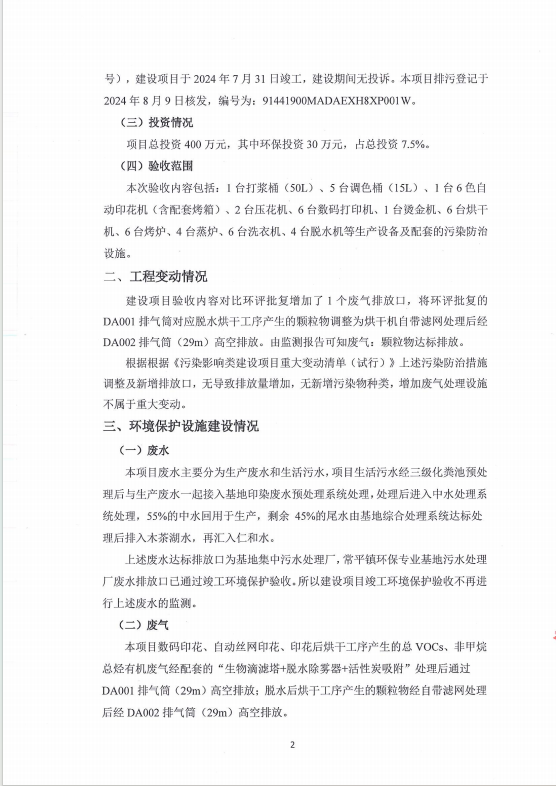 号），建设项目于 2024 年 7 月 31 日竣工，建设期间无投诉。本项目排污登记于 2024 年 8 月 9 日核发，编号为：91441900MADAEXH8XP001W。

（三）投资情况

项目总投资 400 万元，其中环保投资 30 万元，占总投资 7.5%。

（四）验收范围

本次验收内容包括：1 台打浆桶（50L）、5 台调色桶（15L）、1 台 6 色自动印花机（含配套烤箱）、2 台压花机、6 台数码打印机、1 台烫金机、6 台烘干机、6 台烤炉、4 台蒸炉、6 台洗衣机、4 台脱水机等生产设备及配套的污染防治设施。

二、工程变动情况

建设项目验收内容对比环评批复增加了 1 个废气排放口，将环评批复的 DA001 排气筒对应脱水烘干工序产生的颗粒物调整为烘干机自带滤网处理后经 DA002 排气筒（29m）高空排放。由监测报告可知废气：颗粒物达标排放。

根据根据《污染影响类建设项目重大变动清单（试行）》上述污染防治措施调整及新增排放口，无导致排放量增加，无新增污染物种类，增加废气处理设施不属于重大变动。

三、环境保护设施建设情况

（一）废水

本项目废水主要分为生产废水和生活污水，项目生活污水经三级化粪池预处理后与生产废水一起接入基地印染废水预处理系统处理，处理后进入中水处理系统处理，55%的中水回用于生产，剩余 45%的尾水由基地综合处理系统达标处理后排入木茶湖水，再汇入仁和水。

上述废水达标排放口为基地集中污水处理厂，常平镇环保专业基地污水处理厂废水排放口已通过竣工环境保护验收。所以建设项目竣工环境保护验收不再进行上述废水的监测。

（二）废气

本项目数码印花、自动丝网印花、印花后烘干工序产生的总 VOCs、非甲烷总烃有机废气经配套的“生物滴滤塔+脱水除雾器+活性炭吸附”处理后通过 DA001 排气筒（29m）高空排放；脱水后烘干工序产生的颗粒物经自带滤网处理后经 DA002 排气筒（29m）高空排放。

2